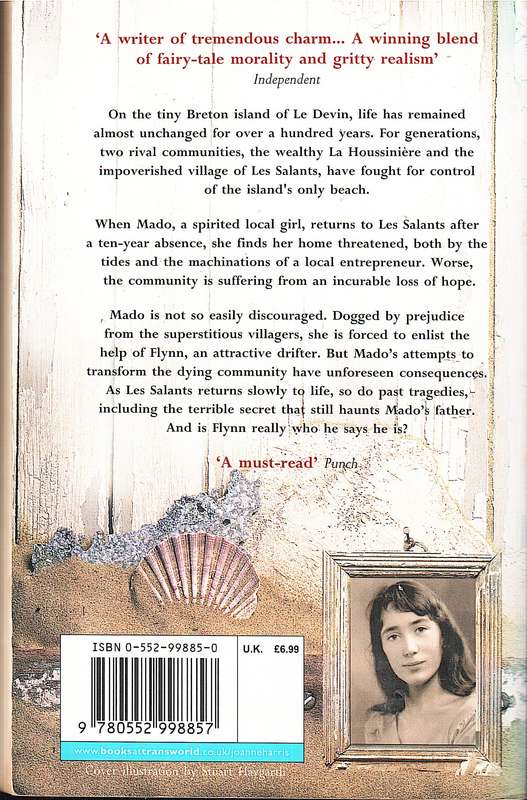 'A writer of tremendous charm... A winning blend of fairy-tale morality and gritty realism'
Independent

On the tiny Breton island of Le Devin, life has remained almost unchanged for over a hundred years. For generations, two rival communities, the wealthy La Houssinière and the impoverished village of Les Salants, have fought for control of the island's only beach.

When Mado, a spirited local girl, returns to Les Salants after a ten-year absence, she finds her home threatened, both by the tides and the machinations of a local entrepreneur. Worse, the community is suffering from an incurable loss of hope.

Mado is not so easily discouraged. Dogged by prejudice from the superstitious villagers, she is forced to enlist the help of Flynn, an attractive drifter. But Mado's attempts to transform the dying community have unforeseen consequences. As Les Salants returns slowly to life, so do past tragedies, including the terrible secret that still haunts Mado's father. And is Flynn really who he says he is?

'A must-read' Punch

ISBN 0-552-99885-0
U.K. £6.99
9 780552 998857

www.booksattransworld.co.uk/joanneharris

Cover illustration by Stuart Haygarth